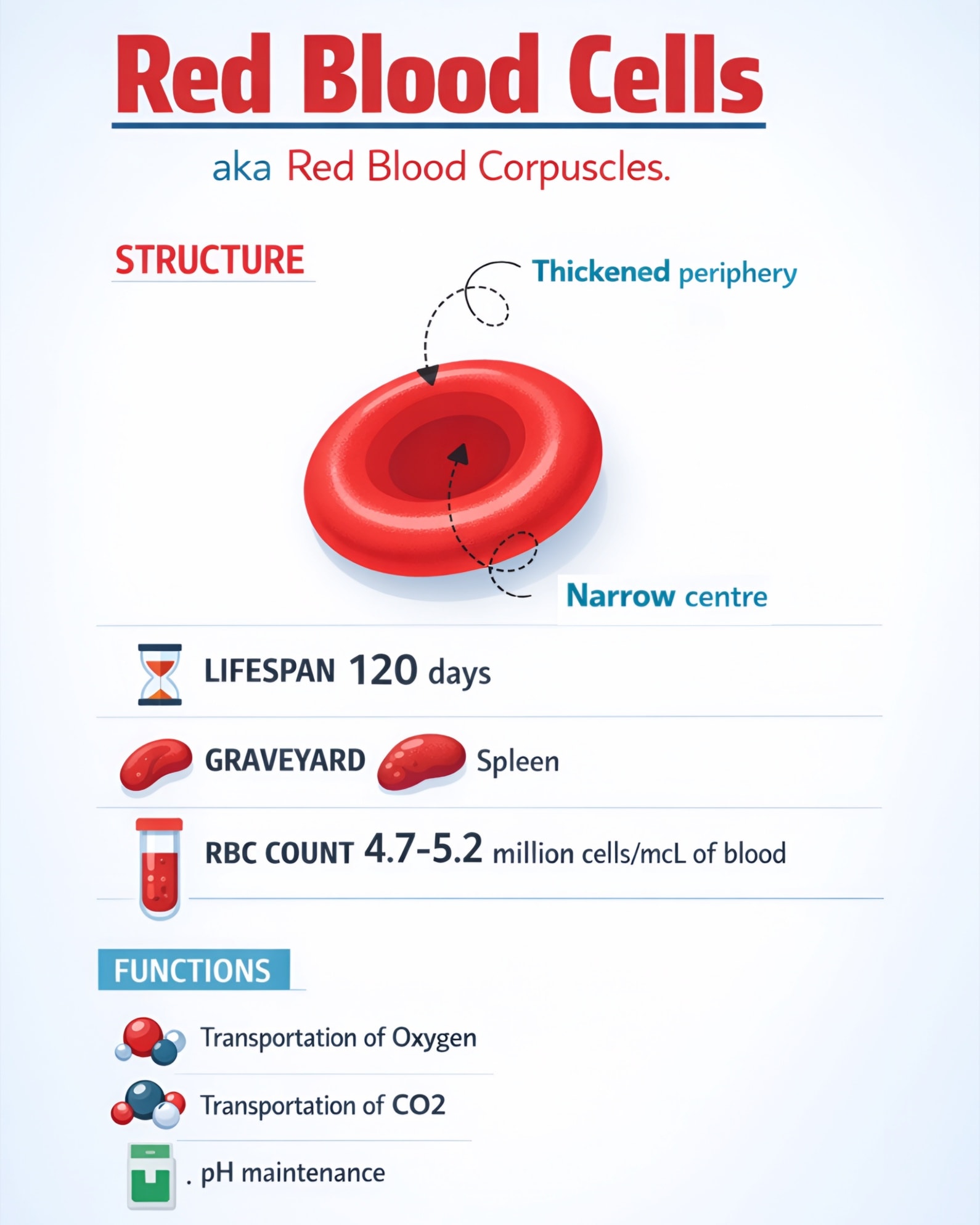 Red Blood Cells

aka Red Blood Corpuscles.

STRUCTURE

Thickened periphery

Narrow centre

LIFESPAN 120 days

GRAVEYARD Spleen

RBC COUNT 4.7-5.2 million cells/mcL of blood

FUNCTIONS

Transportation of Oxygen

Transportation of CO2

. pH maintenance